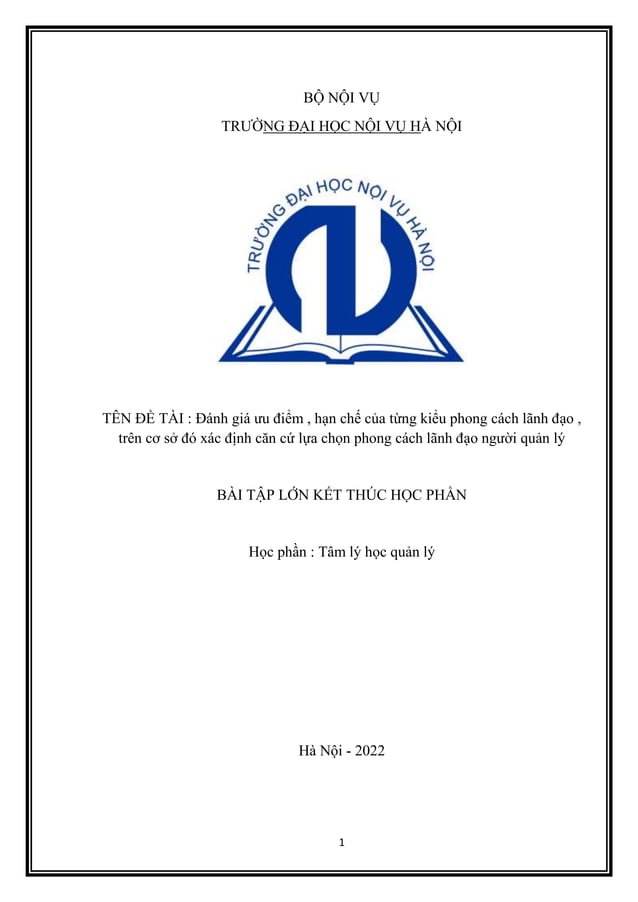 BỘ NỘI VỤ

TRƯỜNG ĐẠI HỌC NỘI VỤ HÀ NỘI

TRƯỜNG ĐẠI HỌC NỘI VỤ HÀ NỘI

TÊN ĐỀ TÀI : Đánh giá ưu điểm , hạn chế của từng kiểu phong cách lãnh đạo , trên cơ sở đó xác định căn cứ lựa chọn phong cách lãnh đạo người quản lý

BÀI TẬP LỚN KẾT THÚC HỌC PHẦN

Học phần : Tâm lý học quản lý

Hà Nội - 2022

1